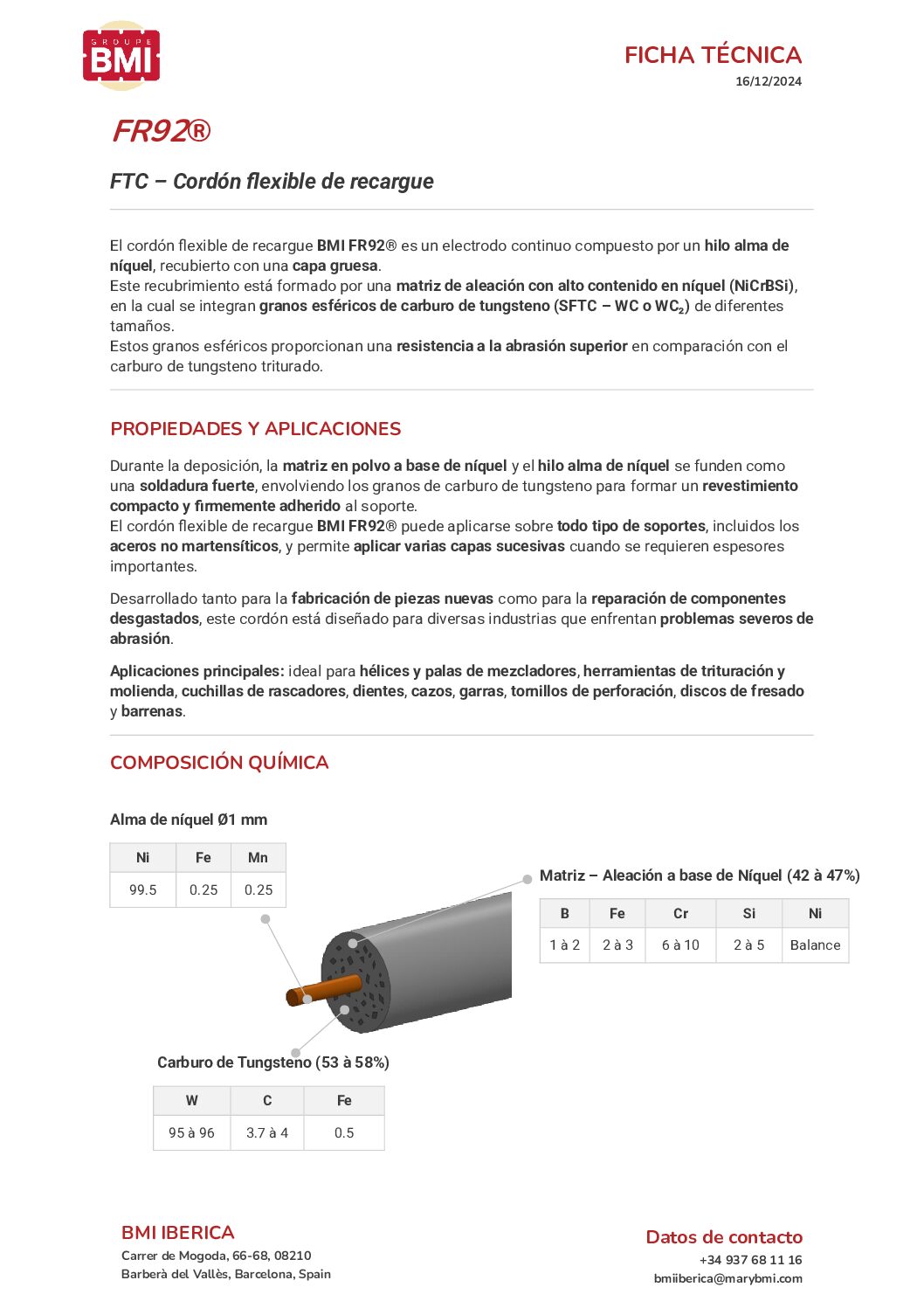 GROUPE
BMI

FICHA TÉCNICA
16/12/2024

FR92®

FTC – Cordón flexible de recargue

El cordón flexible de recargue BMI FR92® es un electrodo continuo compuesto por un hilo alma de níquel, recubierto con una capa gruesa.
Este recubrimiento está formado por una matriz de aleación con alto contenido en níquel (NiCrBSi), en la cual se integran granos esféricos de carburo de tungsteno (SFTC – WC o $WC_2$) de diferentes tamaños.
Estos granos esféricos proporcionan una resistencia a la abrasión superior en comparación con el carburo de tungsteno triturado.

PROPIEDADES Y APLICACIONES

Durante la deposición, la matriz en polvo a base de níquel y el hilo alma de níquel se funden como una soldadura fuerte, envolviendo los granos de carburo de tungsteno para formar un revestimiento compacto y firmemente adherido al soporte.
El cordón flexible de recargue BMI FR92® puede aplicarse sobre todo tipo de soportes, incluidos los aceros no martensíticos, y permite aplicar varias capas sucesivas cuando se requieren espesores importantes.

Desarrollado tanto para la fabricación de piezas nuevas como para la reparación de componentes desgastados, este cordón está diseñado para diversas industrias que enfrentan problemas severos de abrasión.

Aplicaciones principales: ideal para hélices y palas de mezcladores, herramientas de trituración y molienda, cuchillas de rascadores, dientes, cazos, garras, tornillos de perforación, discos de fresado y barrenas.

COMPOSICIÓN QUÍMICA

Alma de níquel Ø1 mm

| Ni | Fe | Mn |
|---|---|---|
| 99.5 | 0.25 | 0.25 |

Matriz – Aleación a base de Níquel (42 à 47%)

| B | Fe | Cr | Si | Ni |
|---|---|---|---|---|
| 1 à 2 | 2 à 3 | 6 à 10 | 2 à 5 | Balance |

Carburo de Tungsteno (53 à 58%)

| W | C | Fe |
|---|---|---|
| 95 à 96 | 3.7 à 4 | 0.5 |

BMI IBERICA
Carrer de Mogoda, 66-68, 08210
Barberà del Vallès, Barcelona, Spain

Datos de contacto
+34 937 68 11 16
bmiiberica@marybmi.com